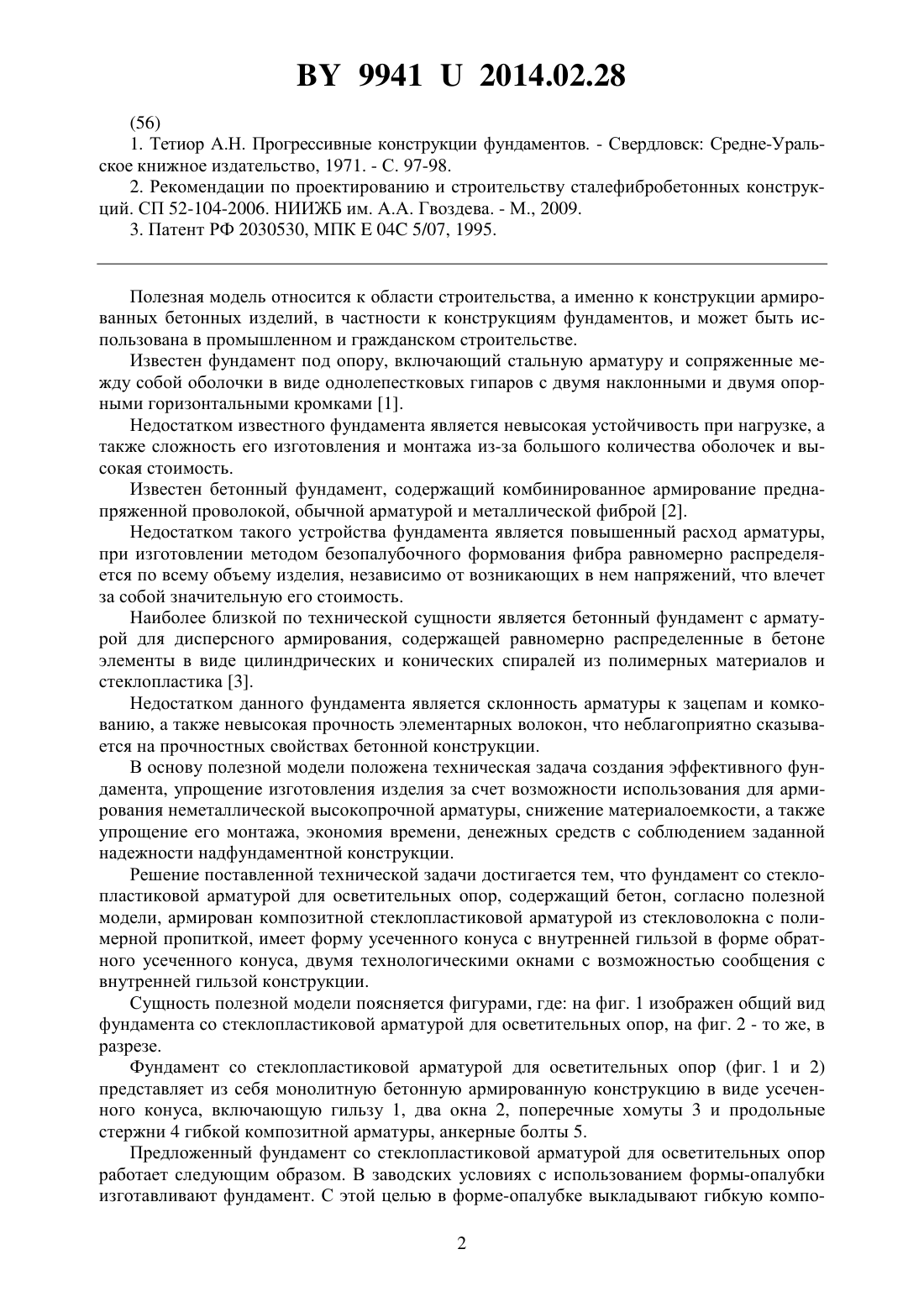 BY 9941 U 2014.02.28

(56)

1. Тетиор А.Н. Прогрессивные конструкции фундаментов. - Свердловск: Средне-Уральское книжное издательство, 1971. - С. 97-98.

2. Рекомендации по проектированию и строительству сталефибробетонных конструкций. СП 52-104-2006. НИИЖБ им. А.А. Гвоздева. - М., 2009.

3. Патент РФ 2030530, МПК E 04C 5/07, 1995.

Полезная модель относится к области строительства, а именно к конструкции армированных бетонных изделий, в частности к конструкциям фундаментов, и может быть использована в промышленном и гражданском строительстве.

Известен фундамент под опору, включающий стальную арматуру и сопряженные между собой оболочки в виде однолепестковых гипаров с двумя наклонными и двумя опорными горизонтальными кромками [1].

Недостатком известного фундамента является невысокая устойчивость при нагрузке, а также сложность его изготовления и монтажа из-за большого количества оболочек и высокая стоимость.

Известен бетонный фундамент, содержащий комбинированное армирование преднапряженной проволокой, обычной арматурой и металлической фиброй [2].

Недостатком такого устройства фундамента является повышенный расход арматуры, при изготовлении методом безопалубочного формования фибра равномерно распределяется по всему объему изделия, независимо от возникающих в нем напряжений, что влечет за собой значительную его стоимость.

Наиболее близкой по технической сущности является бетонный фундамент с арматурой для дисперсного армирования, содержащей равномерно распределенные в бетоне элементы в виде цилиндрических и конических спиралей из полимерных материалов и стеклопластика [3].

Недостатком данного фундамента является склонность арматуры к зацепам и комкованию, а также невысокая прочность элементарных волокон, что неблагоприятно сказывается на прочностных свойствах бетонной конструкции.

В основу полезной модели положена техническая задача создания эффективного фундамента, упрощение изготовления изделия за счет возможности использования для армирования неметаллической высокопрочной арматуры, снижение материалоемкости, а также упрощение его монтажа, экономия времени, денежных средств с соблюдением заданной надежности надфундаментной конструкции.

Решение поставленной технической задачи достигается тем, что фундамент со стеклопластиковой арматурой для осветительных опор, содержащий бетон, согласно полезной модели, армирован композитной стеклопластиковой арматурой из стекловолокна с полимерной пропиткой, имеет форму усеченного конуса с внутренней гильзой в форме обратного усеченного конуса, двумя технологическими окнами с возможностью сообщения с внутренней гильзой конструкции.

Сущность полезной модели поясняется фигурами, где: на фиг. 1 изображен общий вид фундамента со стеклопластиковой арматурой для осветительных опор, на фиг. 2 - то же, в разрезе.

Фундамент со стеклопластиковой арматурой для осветительных опор (фиг. 1 и 2) представляет из себя монолитную бетонную армированную конструкцию в виде усеченного конуса, включающую гильзу 1, два окна 2, поперечные хомуты 3 и продольные стержни 4 гибкой композитной арматуры, анкерные болты 5.

Предложенный фундамент со стеклопластиковой арматурой для осветительных опор работает следующим образом. В заводских условиях с использованием формы-опалубки изготавливают фундамент. С этой целью в форме-опалубке выкладывают гибкую компо-

2